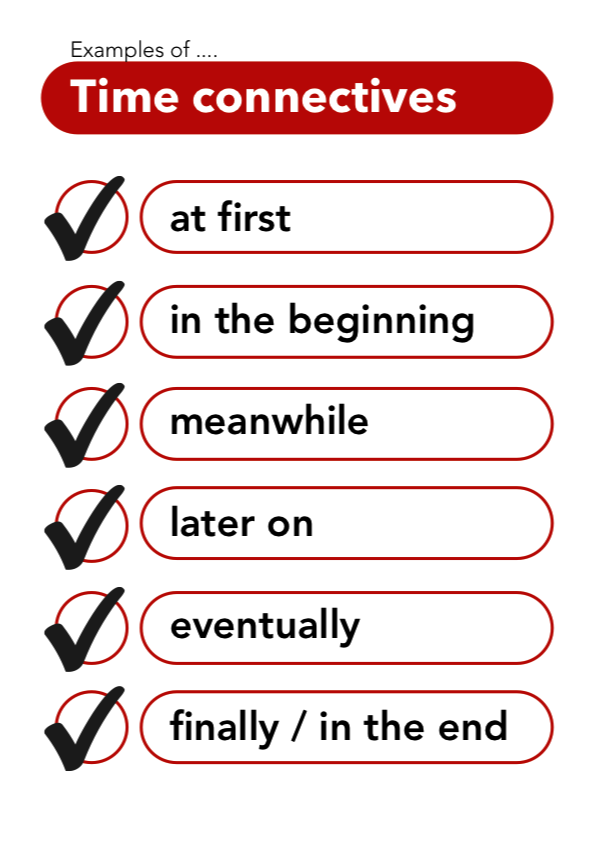 Examples of ....

Time connectives

at first

in the beginning

meanwhile

later on

eventually

finally / in the end